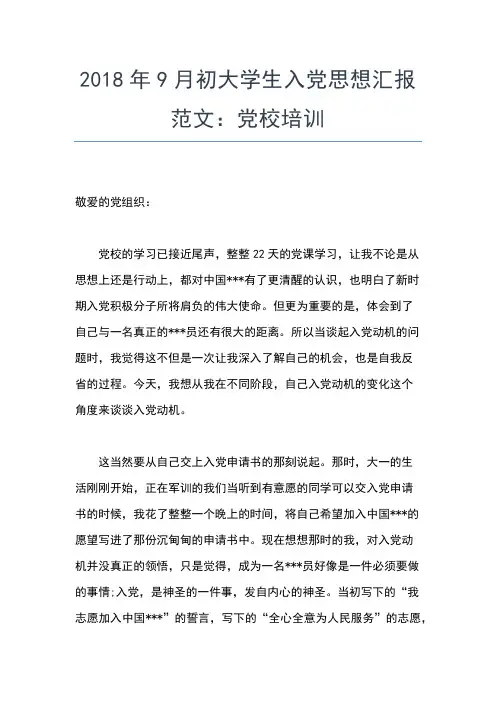 2018 年 9 月初大学生入党思想汇报范文：党校培训

敬爱的党组织：

党校的学习已接近尾声，整整 22 天的党课学习，让我不论是从思想上还是行动上，都对中国***有了更清醒的认识，也明白了新时期入党积极分子所将肩负的伟大使命。但更为重要的是，体会到了自己与一名真正的***员还有很大的距离。所以当谈起入党动机的问题时，我觉得这不但是一次让我深入了解自己的机会，也是自我反省的过程。今天，我想从我在不同阶段，自己入党动机的变化这个角度来谈谈入党动机。

这当然要从自己交上入党申请书的那刻说起。那时，大一的生活刚刚开始，正在军训的我们当听到有意愿的同学可以交入党申请书的时候，我花了整整一个晚上的时间，将自己希望加入中国***的愿望写进了那份沉甸甸的申请书中。现在想想那时的我，对入党动机并没真正的领悟，只是觉得，成为一名***员好像是一件必须要做的事情:入党，是神圣的一件事，发自内心的神圣。当初写下的“我志愿加入中国***”的誓言，写下的“全心全意为人民服务”的志愿，